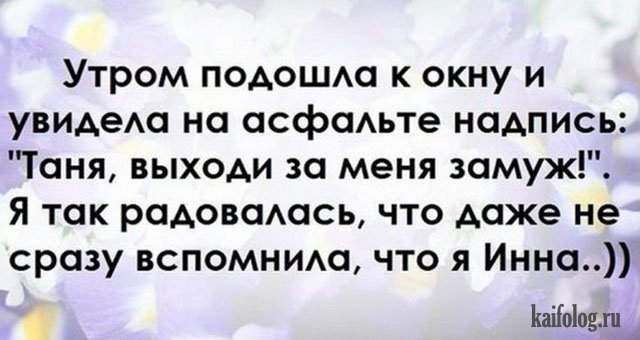 Утром подошла к окну и увидела на асфальте надпись: "Таня, выходи за меня замуж!". Я так радовалась, что даже не сразу вспомнила, что я Инна..))

kaifolog.ru